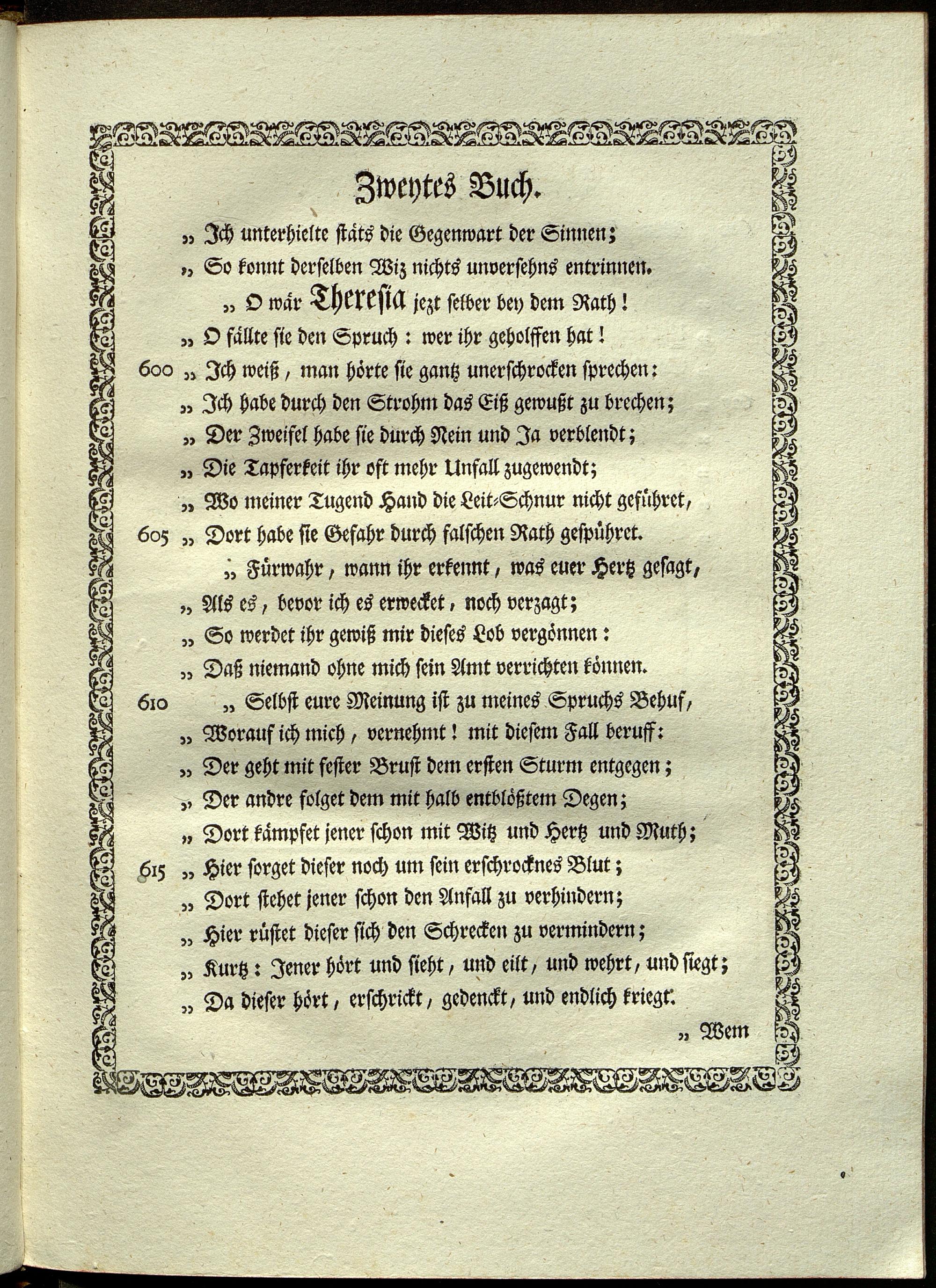 Zweytes Buch.

„ Ich unterhielte stäts die Gegenwart der Sinnen;
„ So konnt derselben Wiz nichts unversehns entrinnen.
„ O wär Theresia jezt selber bey dem Rath!
„ O fällte sie den Spruch: wer ihr geholffen hat!
600 „ Ich weiß, man hörte sie gantz unerschrocken sprechen:
„ Ich habe durch den Strohm das Eiß gewußt zu brechen;
„ Der Zweifel habe sie durch Nein und Ja verblendt;
„ Die Tapferkeit ihr oft mehr Unfall zugewendt;
„ Wo meiner Tugend Hand die Leit-Schnur nicht geführet,
605 „ Dort habe sie Gefahr durch falschen Rath gespühret.
„ Fürwahr, wann ihr erkennt, was euer Hertz gesagt,
„ Als es, bevor ich es erwecket, noch verzagt;
„ So werdet ihr gewiß mir dieses Lob vergönnen:
„ Daß niemand ohne mich sein Amt verrichten können.
610 „ Selbst eure Meinung ist zu meines Spruchs Behuf,
„ Worauf ich mich, vernehmt! mit diesem Fall beruff:
„ Der geht mit fester Brust dem ersten Sturm entgegen;
„ Der andre folget dem mit halb entblößtem Degen;
„ Dort kämpfet jener schon mit Witz und Hertz und Muth;
615 „ Hier sorget dieser noch um sein erschrocknes Blut;
„ Dort stehet jener schon den Anfall zu verhindern;
„ Hier rüstet dieser sich den Schrecken zu vermindern;
„ Kurtz: Jener hört und sieht, und eilt, und wehrt, und siegt;
„ Da dieser hört, erschrickt, gedenckt, und endlich kriegt.

„ Wem